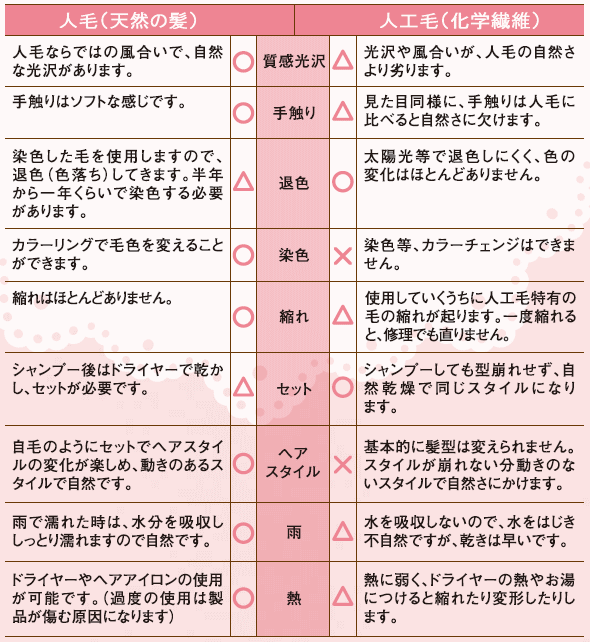 | 人毛（天然の髪） | | | | 人工毛（化学繊維） |
|---|---|---|---|---|
| 人毛ならではの風合いで、自然な光沢があります。 | ○ | 質感光沢 | △ | 光沢や風合いが、人毛の自然さより劣ります。 |
| 手触りはソフトな感じです。 | ○ | 手触り | △ | 見た目同様に、手触りは人毛に比べると自然さに欠けます。 |
| 染色した毛を使用しますので、退色（色落ち）してきます。半年から一年くらいで染色する必要があります。 | △ | 退色 | ○ | 太陽光等で退色しにくく、色の変化はほとんどありません。 |
| カラーリングで毛色を変えることができます。 | ○ | 染色 | × | 染色等、カラーチェンジはできません。 |
| 縮れはほとんどありません。 | ○ | 縮れ | △ | 使用していくうちに人工毛特有の毛の縮れが起ります。一度縮れると、修理でも直りません。 |
| シャンプー後はドライヤーで乾かし、セットが必要です。 | △ | セット | ○ | シャンプーしても型崩れせず、自然乾燥で同じスタイルになります。 |
| 自毛のようにセットでヘアスタイルの変化が楽しめ、動きのあるスタイルで自然です。 | ○ | ヘアスタイル | × | 基本的に髪型は変えられません。スタイルが崩れない分動きのないスタイルで自然さにかけます。 |
| 雨で濡れた時は、水分を吸収ししっとり濡れますので自然です。 | ○ | 雨 | △ | 水を吸収しないので、水をはじき不自然ですが、乾きは早いです。 |
| ドライヤーやヘアアイロンの使用が可能です。（過度の使用は製品が傷む原因になります） | ○ | 熱 | △ | 熱に弱く、ドライヤーの熱やお湯につけると縮れたり変形したりします。 |